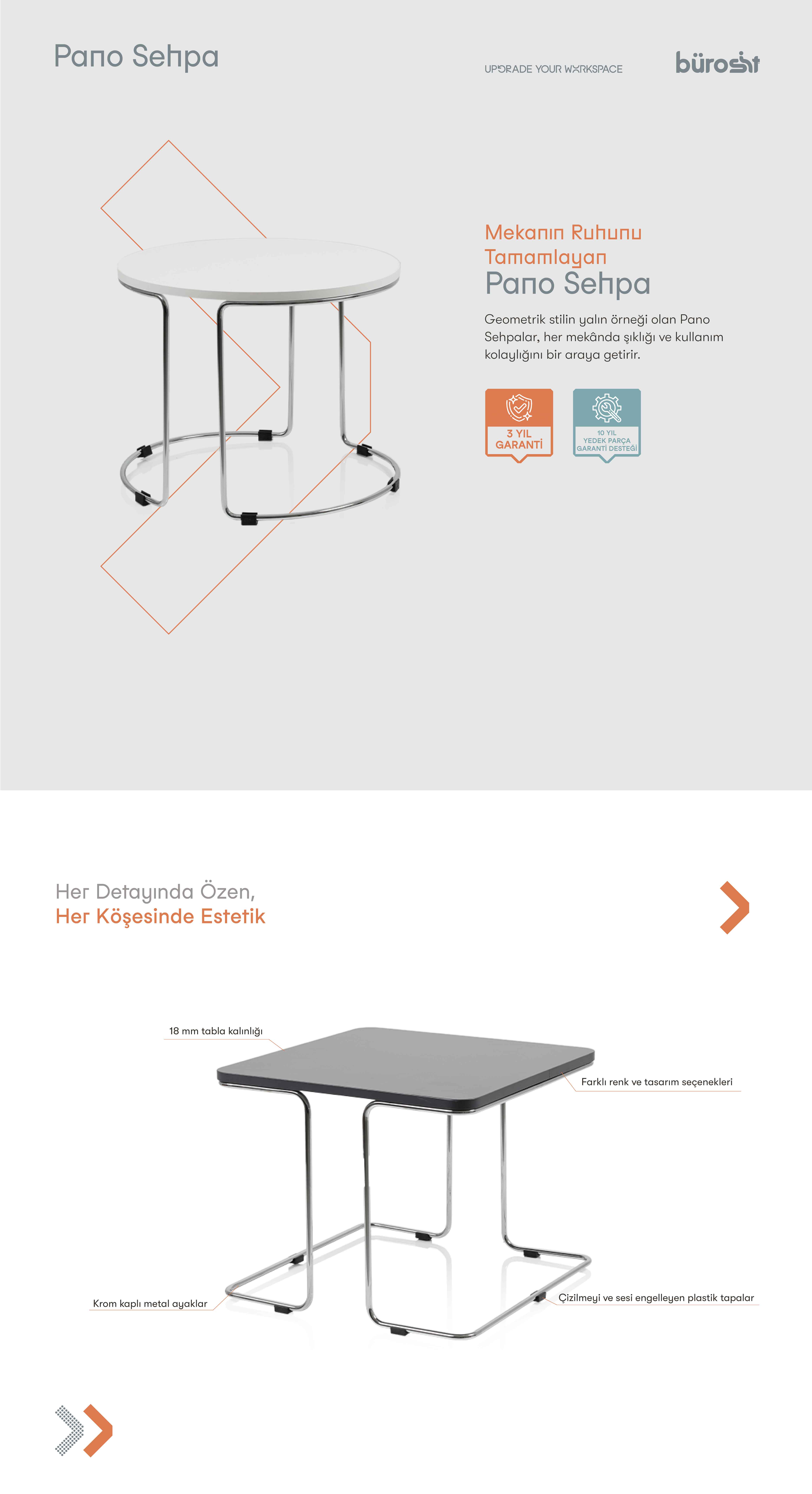 Pano Sehpa

UPGRADE YOUR WORKSPACE

bürosit

Mekanın Ruhunu Tamamlayan
Pano Sehpa

Geometrik stilin yalın örneği olan Pano Sehpalar, her mekânda şıklığı ve kullanım kolaylığını bir araya getirir.

3 YIL GARANTİ

10 YIL YEDEK PARÇA GARANTİ DESTEĞİ

Her Detayında Özen,
Her Köşesinde Estetik

18 mm tabla kalınlığı

Farklı renk ve tasarım seçenekleri

Krom kaplı metal ayaklar

Çizilmeyi ve sesi engelleyen plastik tapalar